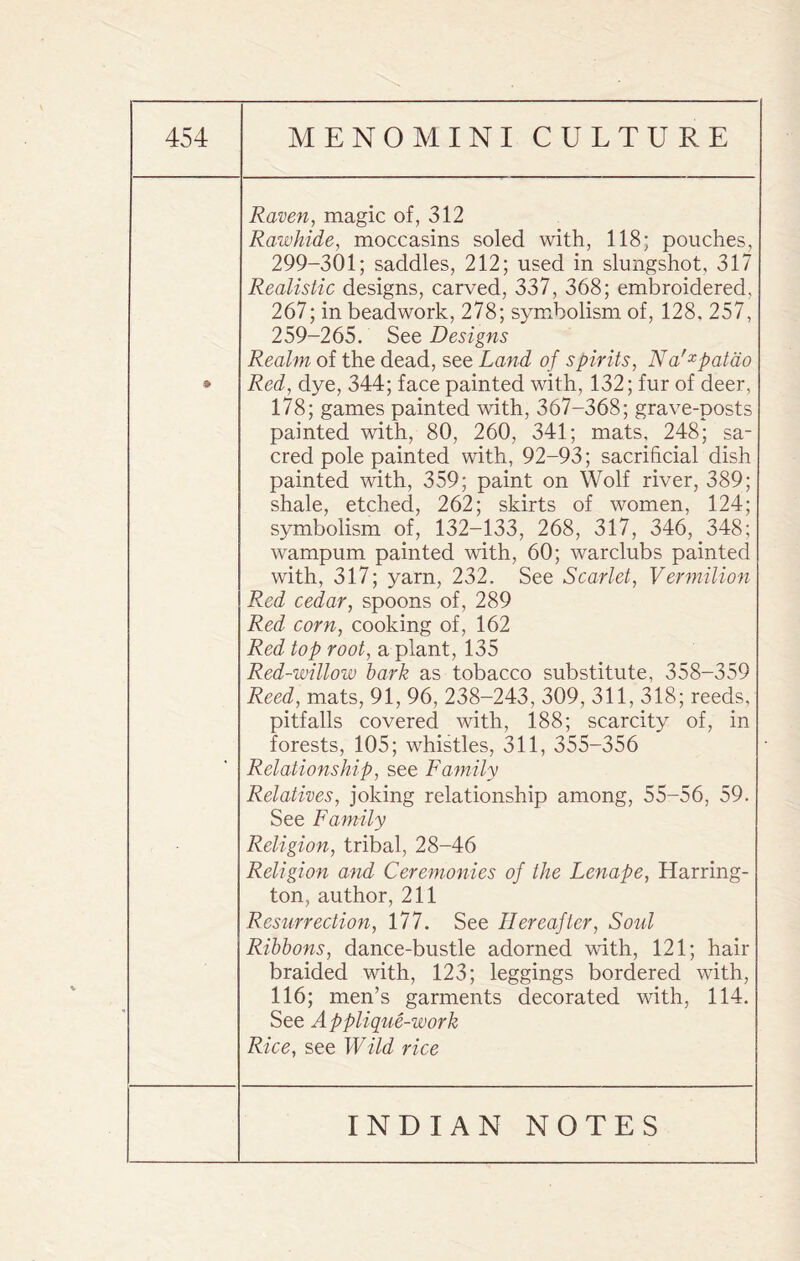 454 MENOMINI CULTURE

Raven, magic of, 312
Rawhide, moccasins soled with, 118; pouches, 299–301; saddles, 212; used in slungshot, 317
Realistic designs, carved, 337, 368; embroidered, 267; in beadwork, 278; symbolism of, 128, 257, 259–265. See Designs
Realm of the dead, see Land of spirits, Na'$^x$patäo
Red, dye, 344; face painted with, 132; fur of deer, 178; games painted with, 367–368; grave-posts painted with, 80, 260, 341; mats, 248; sacred pole painted with, 92–93; sacrificial dish painted with, 359; paint on Wolf river, 389; shale, etched, 262; skirts of women, 124; symbolism of, 132–133, 268, 317, 346, 348; wampum painted with, 60; warclubs painted with, 317; yarn, 232. See Scarlet, Vermilion
Red cedar, spoons of, 289
Red corn, cooking of, 162
Red top root, a plant, 135
Red-willow bark as tobacco substitute, 358–359
Reed, mats, 91, 96, 238–243, 309, 311, 318; reeds, pitfalls covered with, 188; scarcity of, in forests, 105; whistles, 311, 355–356
Relationship, see Family
Relatives, joking relationship among, 55–56, 59. See Family
Religion, tribal, 28–46
Religion and Ceremonies of the Lenape, Harrington, author, 211
Resurrection, 177. See Hereafter, Soul
Ribbons, dance-bustle adorned with, 121; hair braided with, 123; leggings bordered with, 116; men's garments decorated with, 114. See Appliqué-work
Rice, see Wild rice

INDIAN NOTES